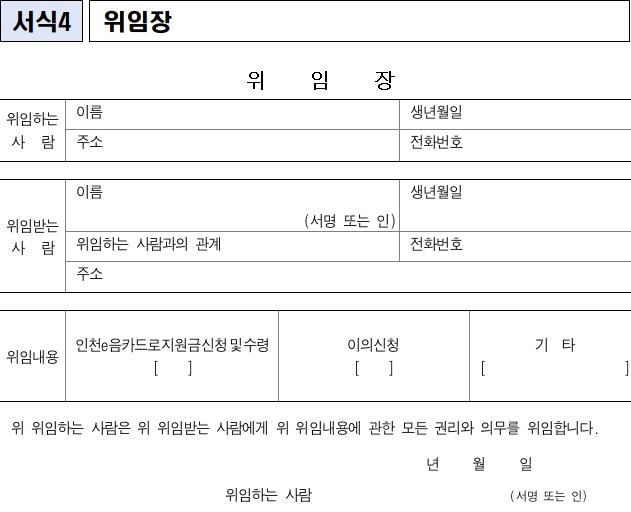 서식4 위임장

위 임 장

위임하는 사 람
이름
생년월일
주소
전화번호

위임받는 사 람
이름
(서명 또는 인)
생년월일
위임하는 사람과의 관계
전화번호
주소

위임내용
인천e음카드로지원금신청 및 수령 [ ]
이의신청 [ ]
기 타 [ ]

위 위임하는 사람은 위 위임받는 사람에게 위 위임내용에 관한 모든 권리와 의무를 위임합니다.

년 월 일

위임하는 사람 (서명 또는 인)